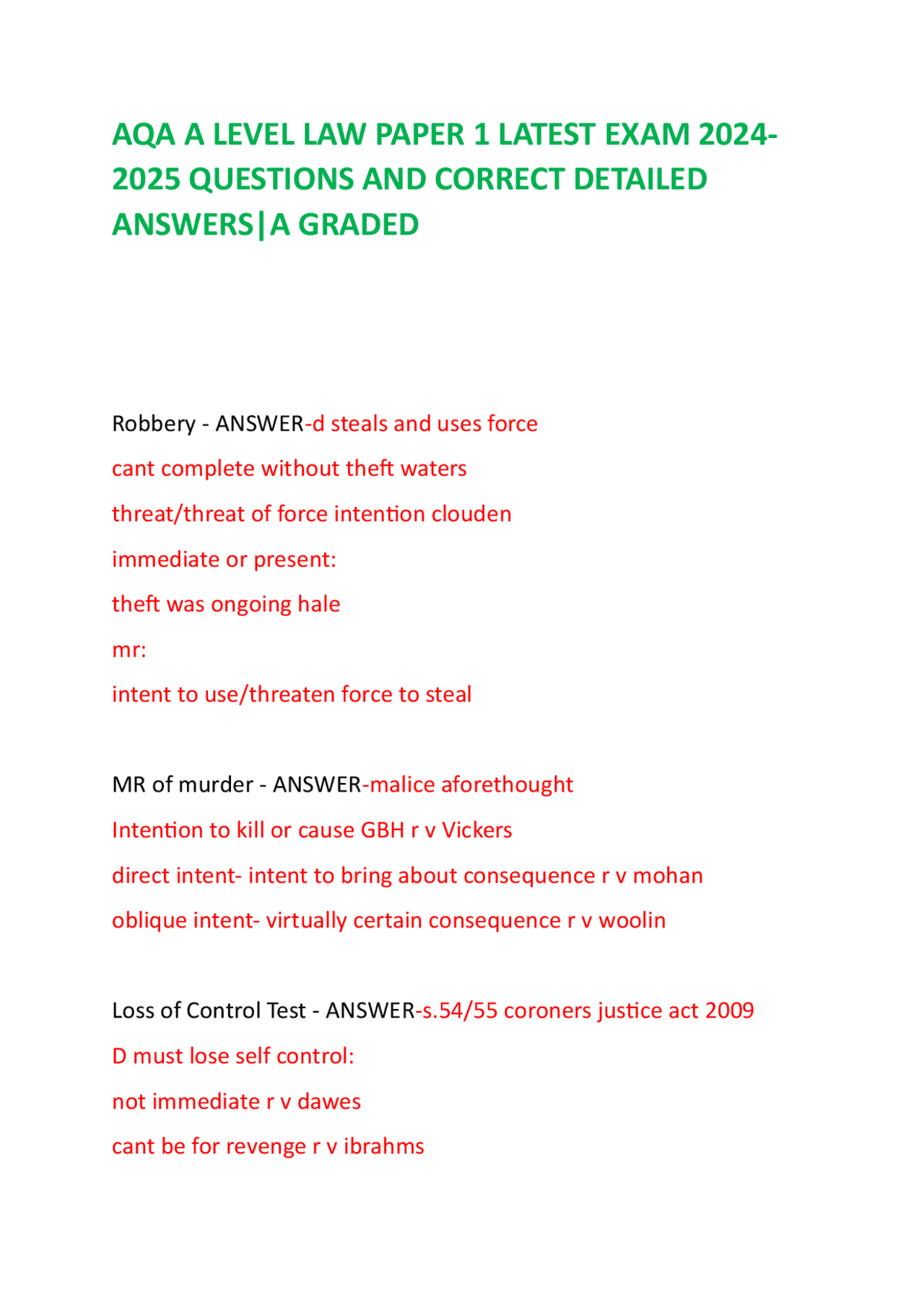 AQA A LEVEL LAW PAPER 1 LATEST EXAM 2024-2025 QUESTIONS AND CORRECT DETAILED ANSWERS|A GRADED

Robbery - ANSWER-d steals and uses force

cant complete without theft waters

threat/threat of force intention clouden

immediate or present:

theft was ongoing hale

mr:

intent to use/threaten force to steal

MR of murder - ANSWER-malice aforethought

Intention to kill or cause GBH r v Vickers

direct intent- intent to bring about consequence r v mohan

oblique intent- virtually certain consequence r v woolin

Loss of Control Test - ANSWER-s.54/55 coroners justice act 2009

D must lose self control:

not immediate r v dawes

cant be for revenge r v ibrahms